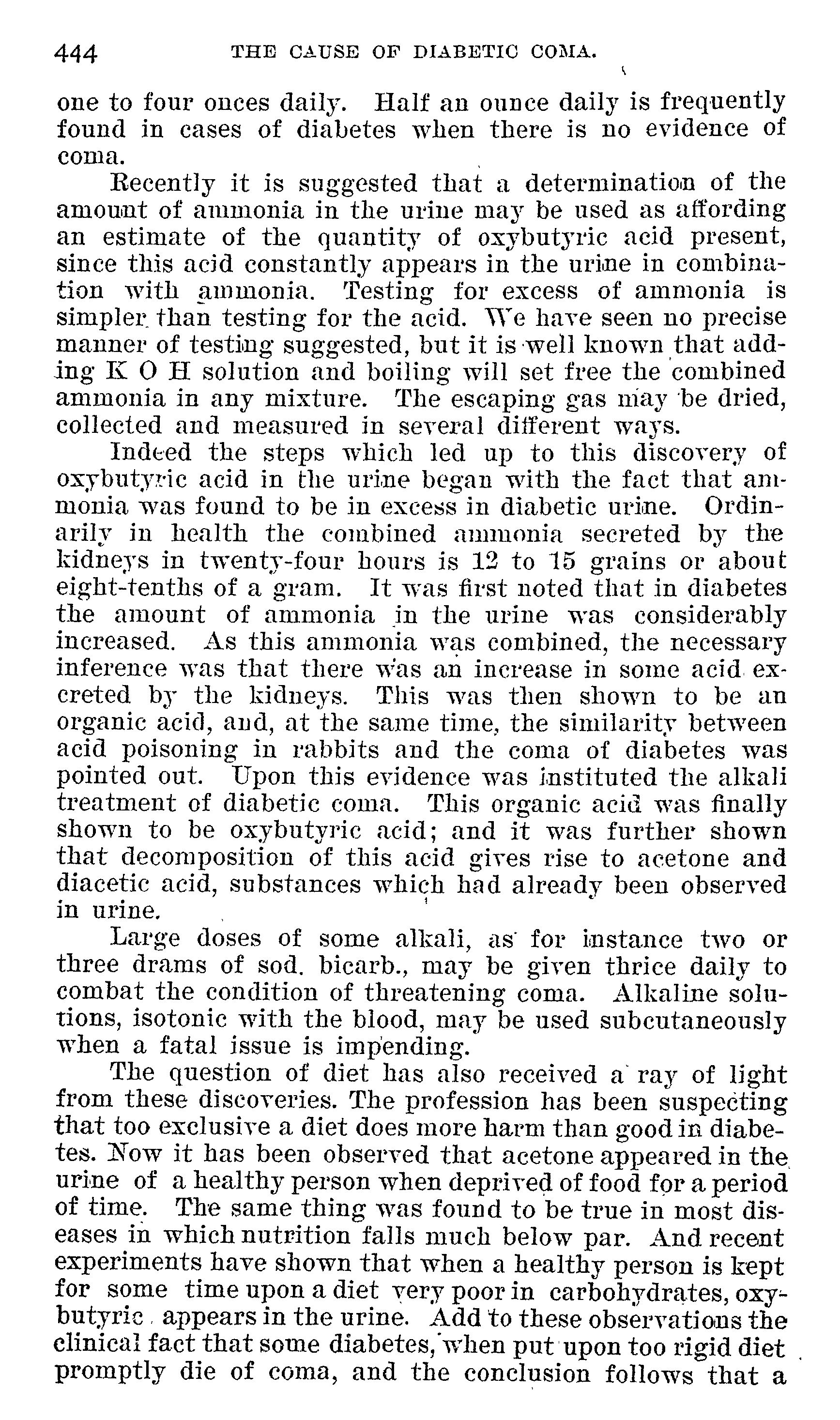 444 THE CAUSE OF DIABETIC COMA.

one to four onces daily. Half an ounce daily is frequently found in cases of diabetes when there is no evidence of coma.

Recently it is suggested that a determination of the amount of ammonia in the urine may be used as affording an estimate of the quantity of oxybutyric acid present, since this acid constantly appears in the urine in combination with ammonia. Testing for excess of ammonia is simpler than testing for the acid. We have seen no precise manner of testing suggested, but it is well known that adding K O H solution and boiling will set free the combined ammonia in any mixture. The escaping gas may be dried, collected and measured in several different ways.

Indeed the steps which led up to this discovery of oxybutyric acid in the urine began with the fact that ammonia was found to be in excess in diabetic urine. Ordinarily in health the combined ammonia secreted by the kidneys in twenty-four hours is 12 to 15 grains or about eight-tenths of a gram. It was first noted that in diabetes the amount of ammonia in the urine was considerably increased. As this ammonia was combined, the necessary inference was that there was an increase in some acid excreted by the kidneys. This was then shown to be an organic acid, and, at the same time, the similarity between acid poisoning in rabbits and the coma of diabetes was pointed out. Upon this evidence was instituted the alkali treatment of diabetic coma. This organic acid was finally shown to be oxybutyric acid; and it was further shown that decomposition of this acid gives rise to acetone and diacetic acid, substances which had already been observed in urine.

Large doses of some alkali, as for instance two or three drams of sod. bicarb., may be given thrice daily to combat the condition of threatening coma. Alkaline solutions, isotonic with the blood, may be used subcutaneously when a fatal issue is impending.

The question of diet has also received a ray of light from these discoveries. The profession has been suspecting that too exclusive a diet does more harm than good in diabetes. Now it has been observed that acetone appeared in the urine of a healthy person when deprived of food for a period of time. The same thing was found to be true in most diseases in which nutrition falls much below par. And recent experiments have shown that when a healthy person is kept for some time upon a diet very poor in carbohydrates, oxybutyric appears in the urine. Add to these observations the clinical fact that some diabetes, when put upon too rigid diet promptly die of coma, and the conclusion follows that a